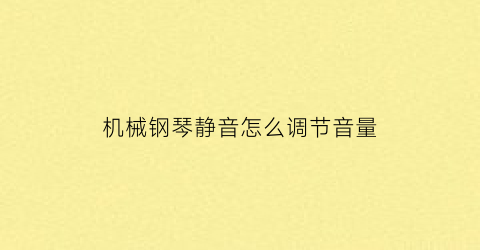 机械钢琴静音怎么调节音量